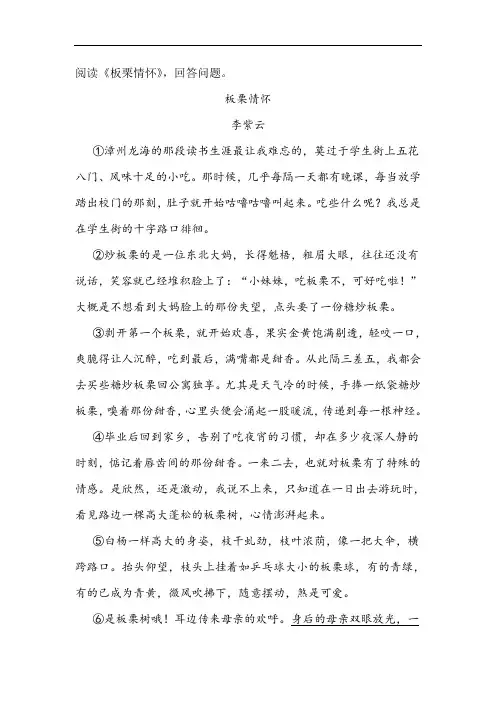 阅读《板栗情怀》，回答问题。

板栗情怀

李紫云

①漳州龙海的那段读书生涯最让我难忘的，莫过于学生街上五花八门、风味十足的小吃。那时候，几乎每隔一天都有晚课，每当放学踏出校门的那刻，肚子就开始咕噜咕噜叫起来。吃些什么呢？我总是在学生街的十字路口徘徊。

②炒板栗的是一位东北大妈，长得魁梧，粗眉大眼，往往还没有说话，笑容就已经堆积脸上了："小妹妹，吃板栗不，可好吃啦！"大概是不想看到大妈脸上的那份失望，点头要了一份糖炒板栗。

③剥开第一个板栗，就开始欢喜，果实金黄饱满剔透，轻咬一口，爽脆得让人沉醉，吃到最后，满嘴都是甜香。从此隔三差五，我都会去买些糖炒板栗回公寓独享。尤其是天气冷的时候，手捧一纸袋糖炒板栗，嗅着那份甜香，心里头便会涌起一股暖流，传递到每一根神经。

④毕业后回到家乡，告别了吃夜宵的习惯，却在多少夜深人静的时刻，惦记着唇齿间的那份甜香。一来二去，也就对板栗有了特殊的情感。是欣然，还是激动，我说不上来，只知道在一日出去游玩时，看见路边一棵高大蓬松的板栗树，心情澎湃起来。

⑤白杨一样高大的身姿，枝干虬劲，枝叶浓荫，像一把大伞，横跨路口。抬头仰望，枝头上挂着如乒乓球大小的板栗球，有的青绿，有的已成为青黄，微风吹拂下，随意摆动，煞是可爱。

⑥是板栗树哦！耳边传来母亲的欢呼。身后的母亲双眼放光，一